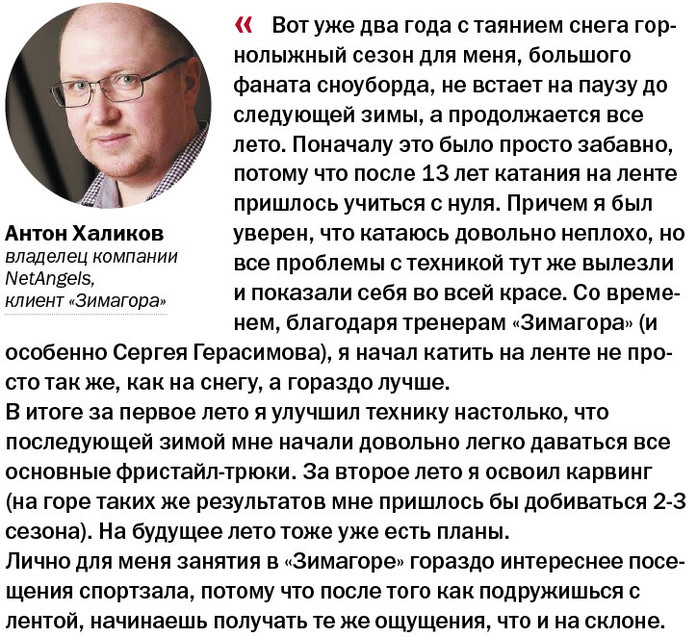 Антон Халиков
владелец компании NetAngels,
клиент «Зимагора»

« Вот уже два года с таянием снега горнолыжный сезон для меня, большого фаната сноуборда, не встает на паузу до следующей зимы, а продолжается все лето. Поначалу это было просто забавно, потому что после 13 лет катания на ленте пришлось учиться с нуля. Причем я был уверен, что катаюсь довольно неплохо, но все проблемы с техникой тут же вылезли и показали себя во всей красе. Со временем, благодаря тренерам «Зимагора» (и особенно Сергея Герасимова), я начал катить на ленте не просто так же, как на снегу, а гораздо лучше.

В итоге за первое лето я улучшил технику настолько, что последующей зимой мне начали довольно легко даваться все основные фристайл-трюки. За второе лето я освоил карвинг (на горе таких же результатов мне пришлось бы добиваться 2-3 сезона). На будущее лето тоже уже есть планы.

Лично для меня занятия в «Зимагоре» гораздо интереснее посещения спортзала, потому что после того как подружишься с лентой, начинаешь получать те же ощущения, что и на склоне.